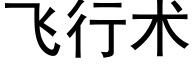 飞行术